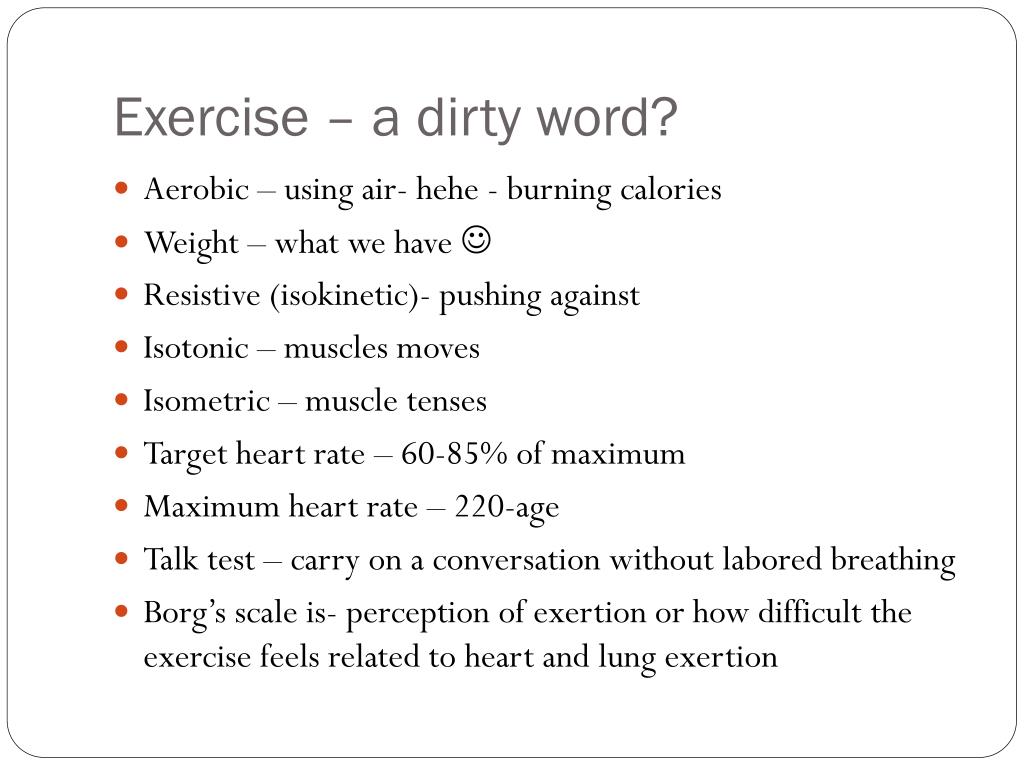 Exercise – a dirty word?

- Aerobic – using air- hehe - burning calories
- Weight – what we have ☺
- Resistive (isokinetic)- pushing against
- Isotonic – muscles moves
- Isometric – muscle tenses
- Target heart rate – 60-85% of maximum
- Maximum heart rate – 220-age
- Talk test – carry on a conversation without labored breathing
- Borg's scale is- perception of exertion or how difficult the exercise feels related to heart and lung exertion